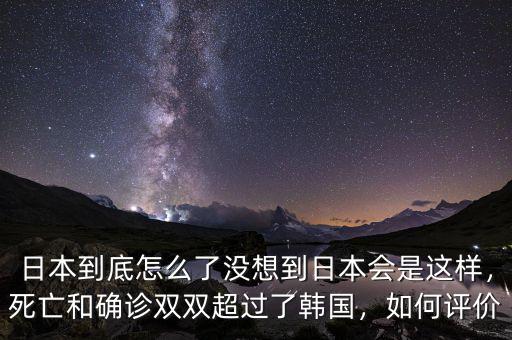 日本到底怎么了没想到日本会是这样，死亡和确诊双双超过了韩国，如何评价